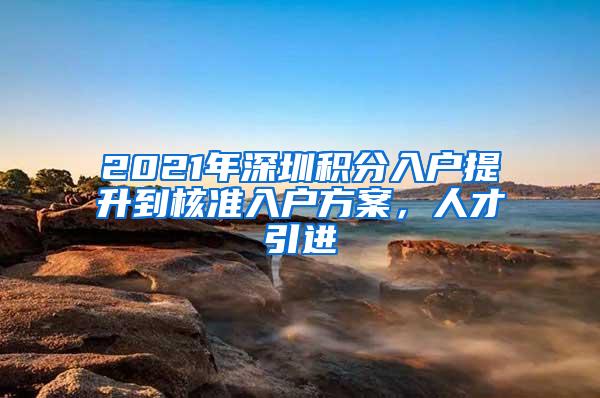 2021年深圳积分入户提升到核准入户方案，人才引进